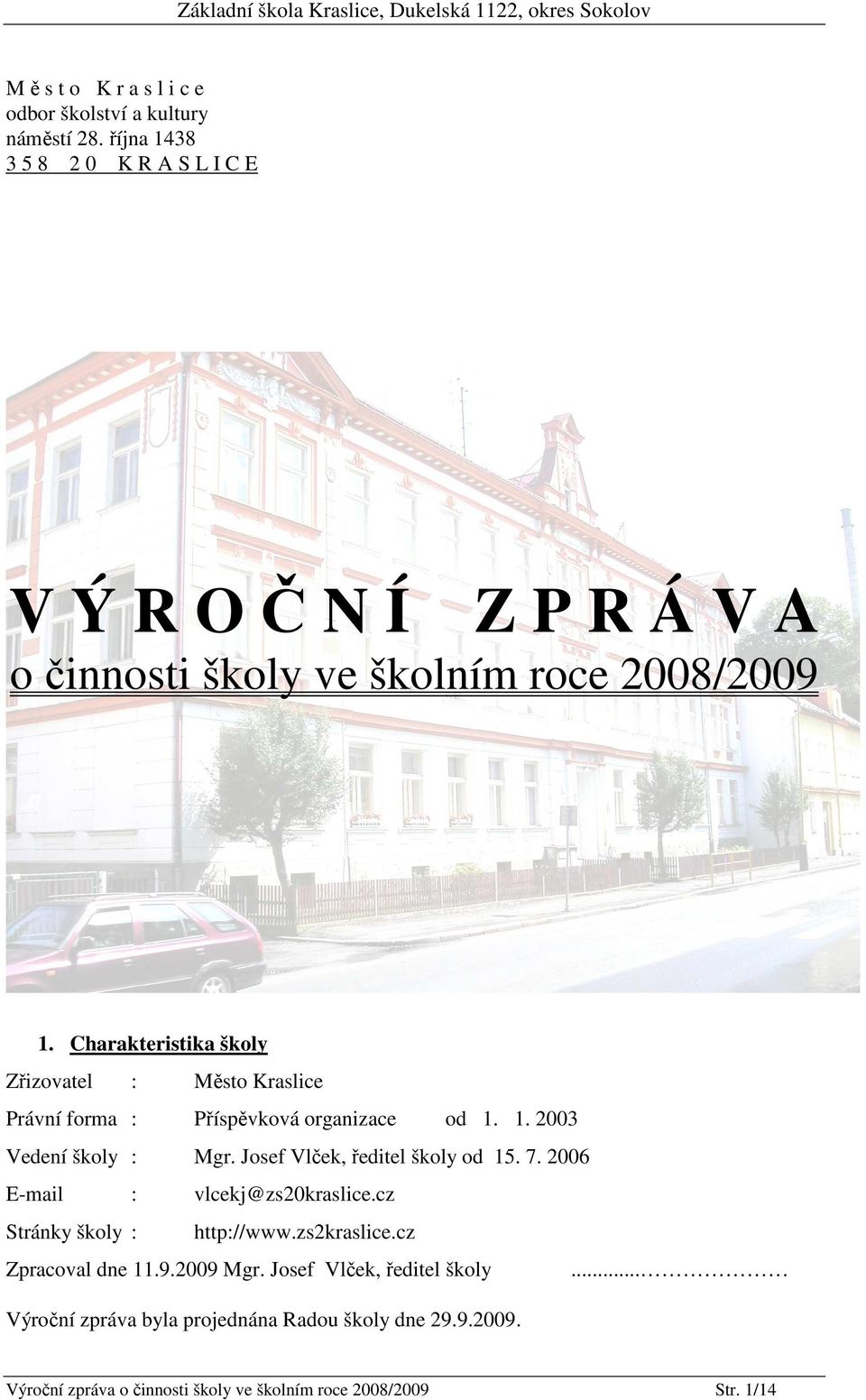 Základní škola Kraslice, Dukelská 1122, okres Sokolov

M ě s t o  K r a s l i c e
odbor školství a kultury
náměstí 28. října 1438
3 5 8  2 0  K R A S L I C E

V Ý R O Č N Í  Z P R Á V A
o činnosti školy ve školním roce 2008/2009

1. Charakteristika školy

Zřizovatel : Město Kraslice

Právní forma : Příspěvková organizace od 1. 1. 2003

Vedení školy : Mgr. Josef Vlček, ředitel školy od 15. 7. 2006

E-mail : vlcekj@zs20kraslice.cz

Stránky školy : http://www.zs2kraslice.cz

Zpracoval dne 11.9.2009 Mgr. Josef Vlček, ředitel školy ..............………………

Výroční zpráva byla projednána Radou školy dne 29.9.2009.

Výroční zpráva o činnosti školy ve školním roce 2008/2009 Str. 1/14